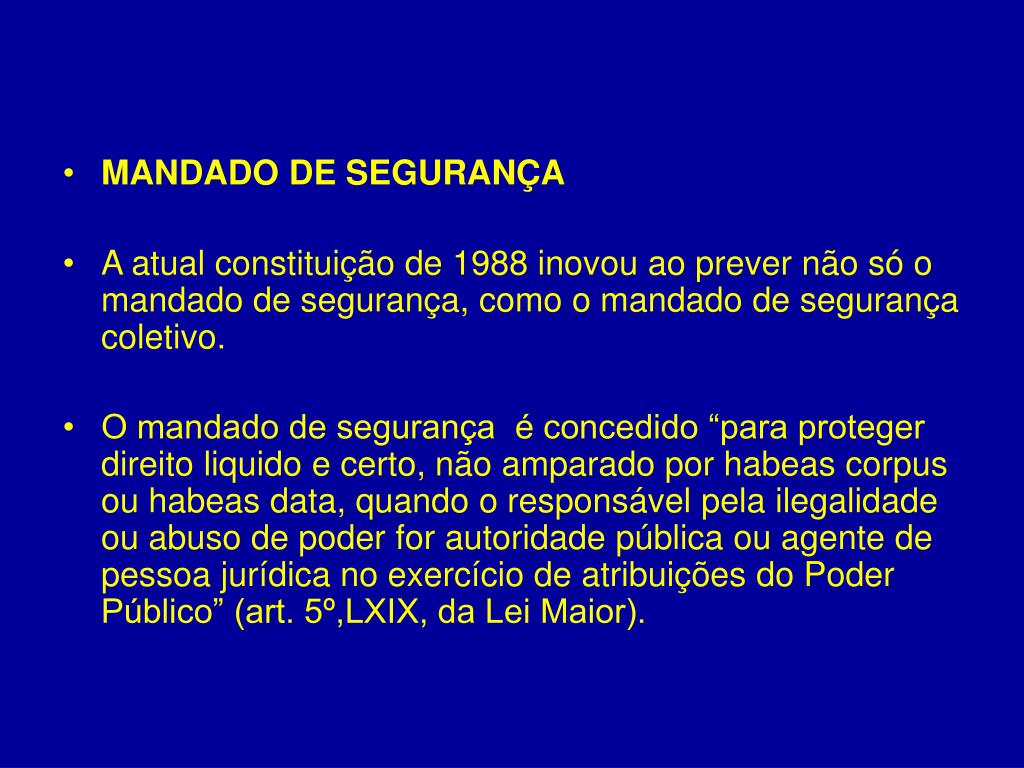 • MANDADO DE SEGURANÇA

• A atual constituição de 1988 inovou ao prever não só o mandado de segurança, como o mandado de segurança coletivo.

• O mandado de segurança  é concedido “para proteger direito liquido e certo, não amparado por habeas corpus ou habeas data, quando o responsável pela ilegalidade ou abuso de poder for autoridade pública ou agente de pessoa jurídica no exercício de atribuições do Poder Público” (art. 5º,LXIX, da Lei Maior).